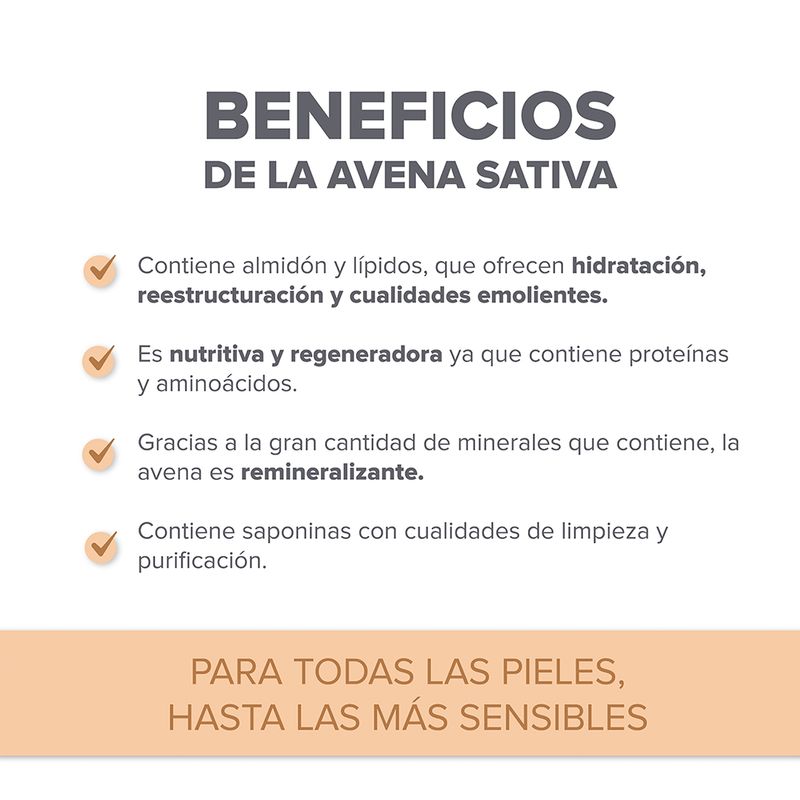 BENEFICIOS
DE LA AVENA SATIVA

✓ Contiene almidón y lípidos, que ofrecen hidratación, reestructuración y cualidades emolientes.

✓ Es nutritiva y regeneradora ya que contiene proteínas y aminoácidos.

✓ Gracias a la gran cantidad de minerales que contiene, la avena es remineralizante.

✓ Contiene saponinas con cualidades de limpieza y purificación.

PARA TODAS LAS PIELES,
HASTA LAS MÁS SENSIBLES